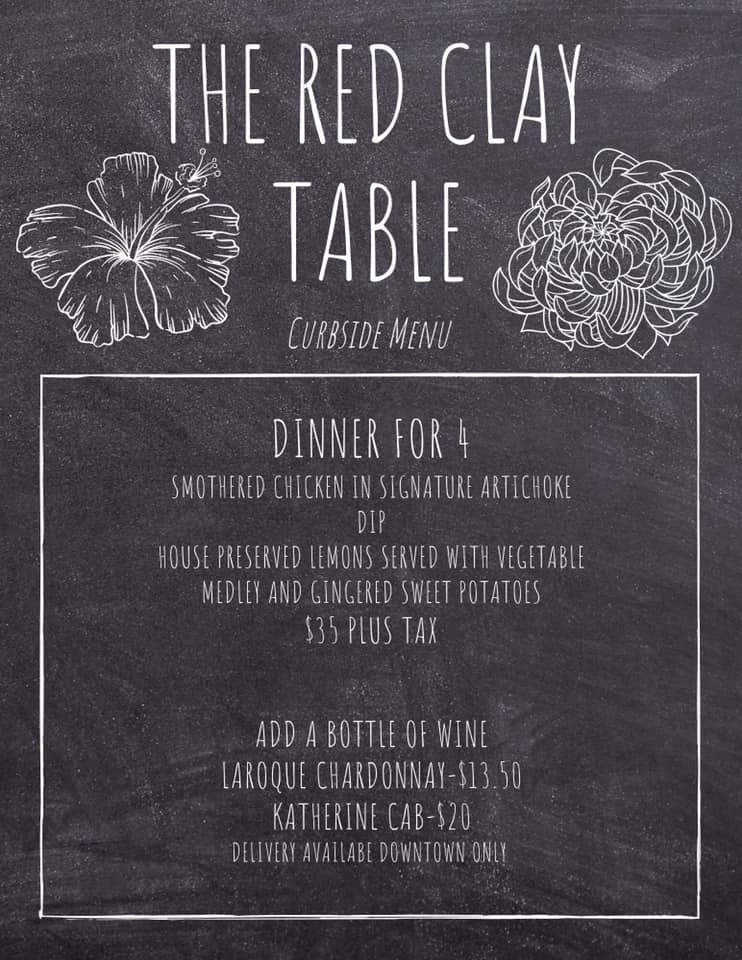 THE RED CLAY TABLE

CURBSIDE MENU

DINNER FOR 4

SMOTHERED CHICKEN IN SIGNATURE ARTICHOKE DIP

HOUSE PRESERVED LEMONS SERVED WITH VEGETABLE MEDLEY AND GINGERED SWEET POTATOES

$35 PLUS TAX

ADD A BOTTLE OF WINE

LAROQUE CHARDONNAY-$13.50

KATHERINE CAB-$20

DELIVERY AVAILABE DOWNTOWN ONLY